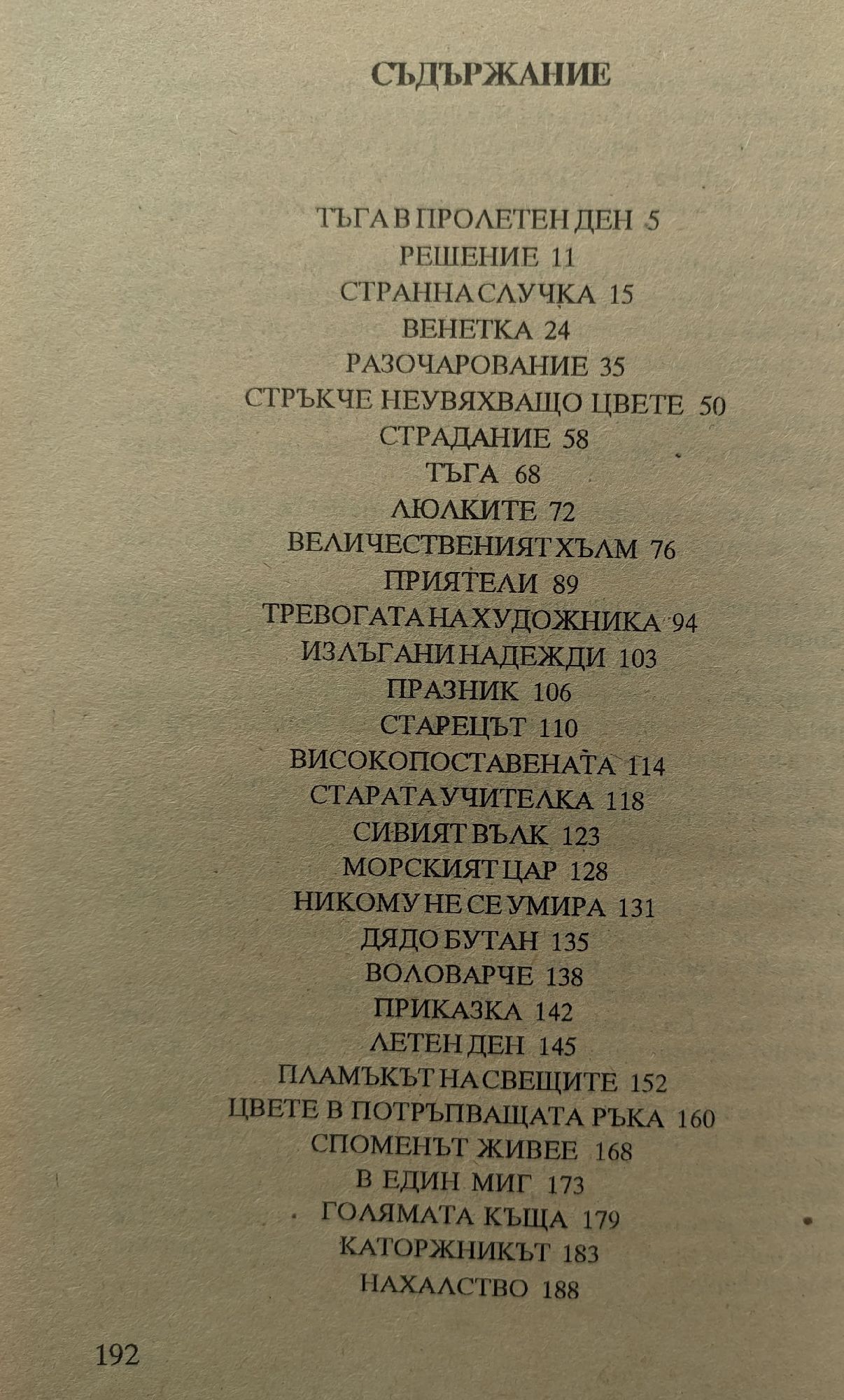 СЪДЪРЖАНИЕ

ТЪГА В ПРОЛЕТЕН ДЕН 5
РЕШЕНИЕ 11
СТРАННА СЛУЧКА 15
ВЕНЕТКА 24
РАЗОЧАРОВАНИЕ 35
СТРЪКЧЕ НЕУВЯХВАЩО ЦВЕТЕ 50
СТРАДАНИЕ 58
ТЪГА 68
ЛЮЛКИТЕ 72
ВЕЛИЧЕСТВЕНИЯТ ХЪЛМ 76
ПРИЯТЕЛИ 89
ТРЕВОГАТА НА ХУДОЖНИКА 94
ИЗЛЪГАНИ НАДЕЖДИ 103
ПРАЗНИК 106
СТАРЕЦЪТ 110
ВИСОКОПОСТАВЕНАТА 114
СТАРАТА УЧИТЕЛКА 118
СИВИЯТ ВЪЛК 123
МОРСКИЯТ ЦАР 128
НИКОМУ НЕ СЕ УМИРА 131
ДЯДО БУТАН 135
ВОЛОВАРЧЕ 138
ПРИКАЗКА 142
ЛЕТЕН ДЕН 145
ПЛАМЪКЪТ НА СВЕЩИТЕ 152
ЦВЕТЕ В ПОТРЪПВАЩАТА РЪКА 160
СПОМЕНЪТ ЖИВЕЕ 168
В ЕДИН МИГ 173
ГОЛЯМАТА КЪЩА 179
КАТОРЖНИКЪТ 183
НАХАЛСТВО 188

192